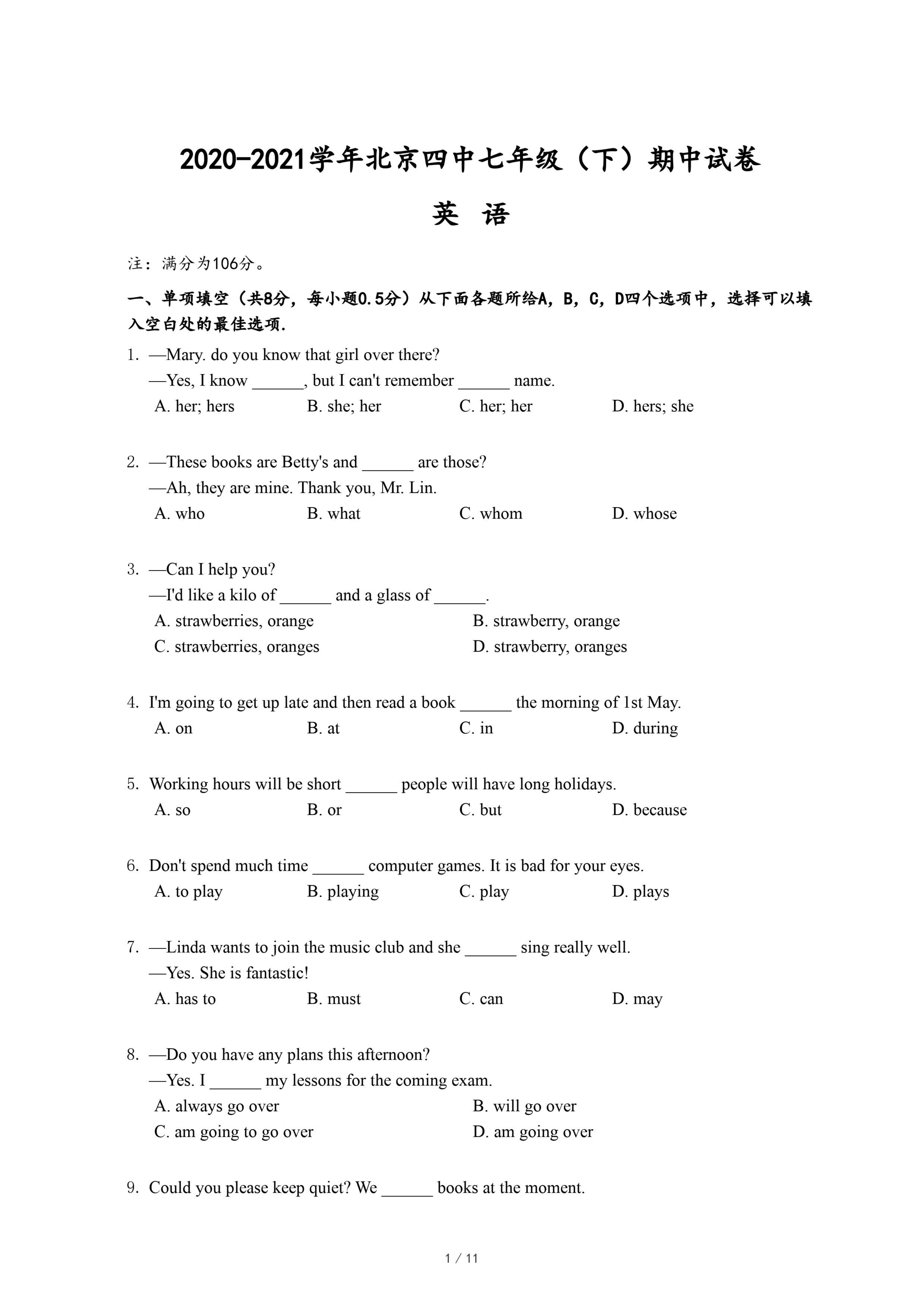 2020-2021学年北京四中七年级（下）期中试卷

英 语

注：满分为106分。

一、单项填空（共8分，每小题0.5分）从下面各题所给A，B，C，D四个选项中，选择可以填入空白处的最佳选项.

1. —Mary. do you know that girl over there?
—Yes, I know ______, but I can't remember ______ name.
A. her; hers B. she; her C. her; her D. hers; she

2. —These books are Betty's and ______ are those?
—Ah, they are mine. Thank you, Mr. Lin.
A. who B. what C. whom D. whose

3. —Can I help you?
—I'd like a kilo of ______ and a glass of ______.
A. strawberries, orange B. strawberry, orange
C. strawberries, oranges D. strawberry, oranges

4. I'm going to get up late and then read a book ______ the morning of 1st May.
A. on B. at C. in D. during

5. Working hours will be short ______ people will have long holidays.
A. so B. or C. but D. because

6. Don't spend much time ______ computer games. It is bad for your eyes.
A. to play B. playing C. play D. plays

7. —Linda wants to join the music club and she ______ sing really well.
—Yes. She is fantastic!
A. has to B. must C. can D. may

8. —Do you have any plans this afternoon?
—Yes. I ______ my lessons for the coming exam.
A. always go over B. will go over
C. am going to go over D. am going over

9. Could you please keep quiet? We ______ books at the moment.

1 / 11